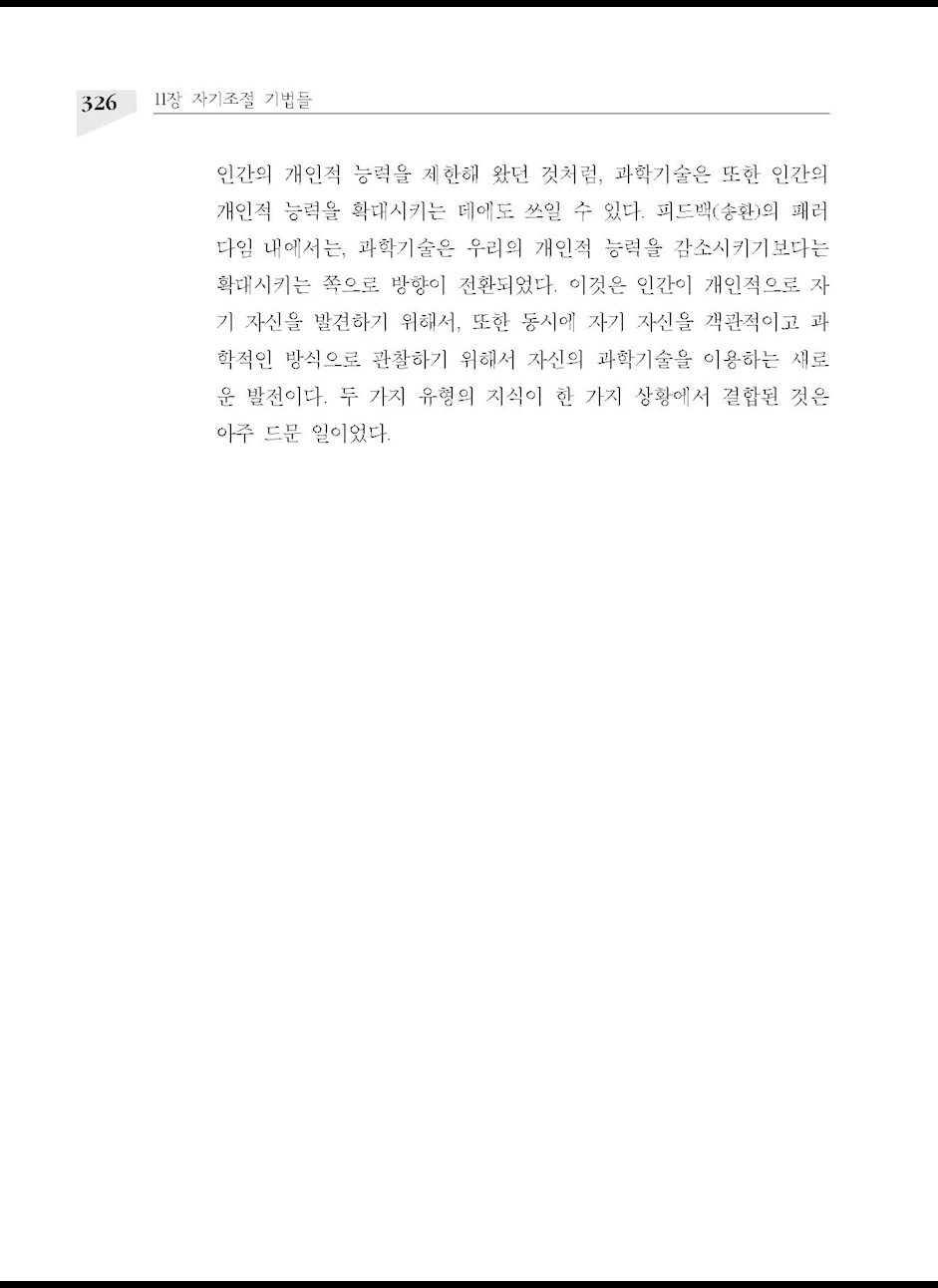 326 11장 자기조절 기법들

인간의 개인적 능력을 제한해 왔던 것처럼, 과학기술은 또한 인간의 개인적 능력을 확대시키는 데에도 쓰일 수 있다. 피드백(송환)의 패러다임 내에서는, 과학기술은 우리의 개인적 능력을 감소시키기보다는 확대시키는 쪽으로 방향이 전환되었다. 이것은 인간이 개인적으로 자기 자신을 발견하기 위해서, 또한 동시에 자기 자신을 객관적이고 과학적인 방식으로 관찰하기 위해서 자신의 과학기술을 이용하는 새로운 발전이다. 두 가지 유형의 지식이 한 가지 상황에서 결합된 것은 아주 드문 일이었다.